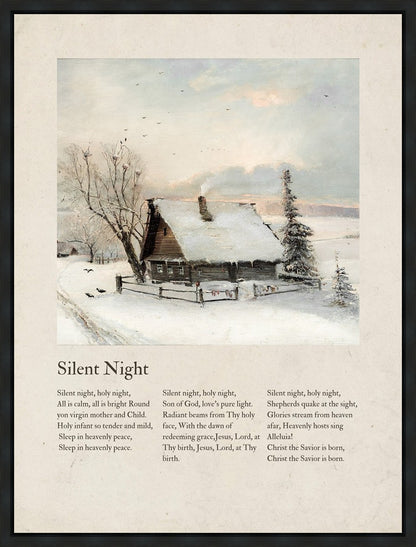 Silent Night

Silent night, holy night,
All is calm, all is bright Round yon virgin mother and Child.
Holy infant so tender and mild,
Sleep in heavenly peace,
Sleep in heavenly peace.

Silent night, holy night,
Son of God, love's pure light.
Radiant beams from Thy holy face, With the dawn of redeeming grace,Jesus, Lord, at Thy birth, Jesus, Lord, at Thy birth.

Silent night, holy night,
Shepherds quake at the sight,
Glories stream from heaven afar, Heavenly hosts sing Alleluia!
Christ the Savior is born,
Christ the Savior is born.